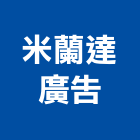 米蘭達
廣告